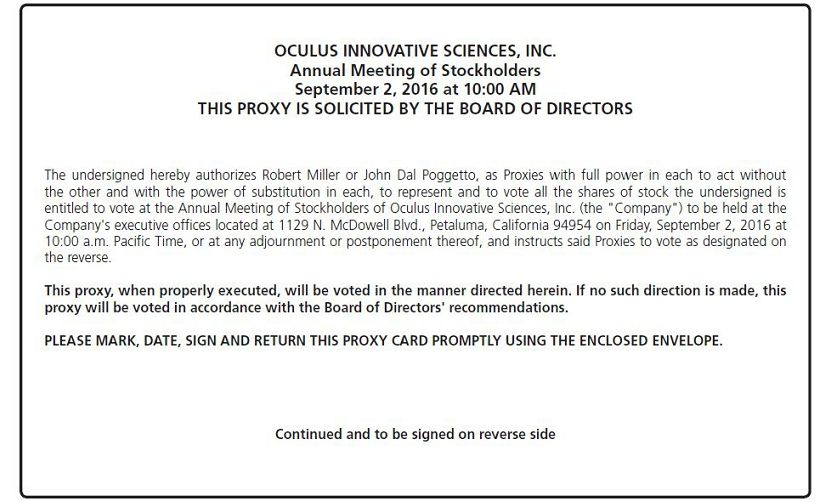 OCULUS INNOVATIVE SCIENCES, INC.
Annual Meeting of Stockholders
September 2, 2016 at 10:00 AM
THIS PROXY IS SOLICITED BY THE BOARD OF DIRECTORS

The undersigned hereby authorizes Robert Miller or John Dal Poggetto, as Proxies with full power in each to act without the other and with the power of substitution in each, to represent and to vote all the shares of stock the undersigned is entitled to vote at the Annual Meeting of Stockholders of Oculus Innovative Sciences, Inc. (the "Company") to be held at the Company's executive offices located at 1129 N. McDowell Blvd., Petaluma, California 94954 on Friday, September 2, 2016 at 10:00 a.m. Pacific Time, or at any adjournment or postponement thereof, and instructs said Proxies to vote as designated on the reverse.

This proxy, when properly executed, will be voted in the manner directed herein. If no such direction is made, this proxy will be voted in accordance with the Board of Directors' recommendations.

PLEASE MARK, DATE, SIGN AND RETURN THIS PROXY CARD PROMPTLY USING THE ENCLOSED ENVELOPE.

Continued and to be signed on reverse side